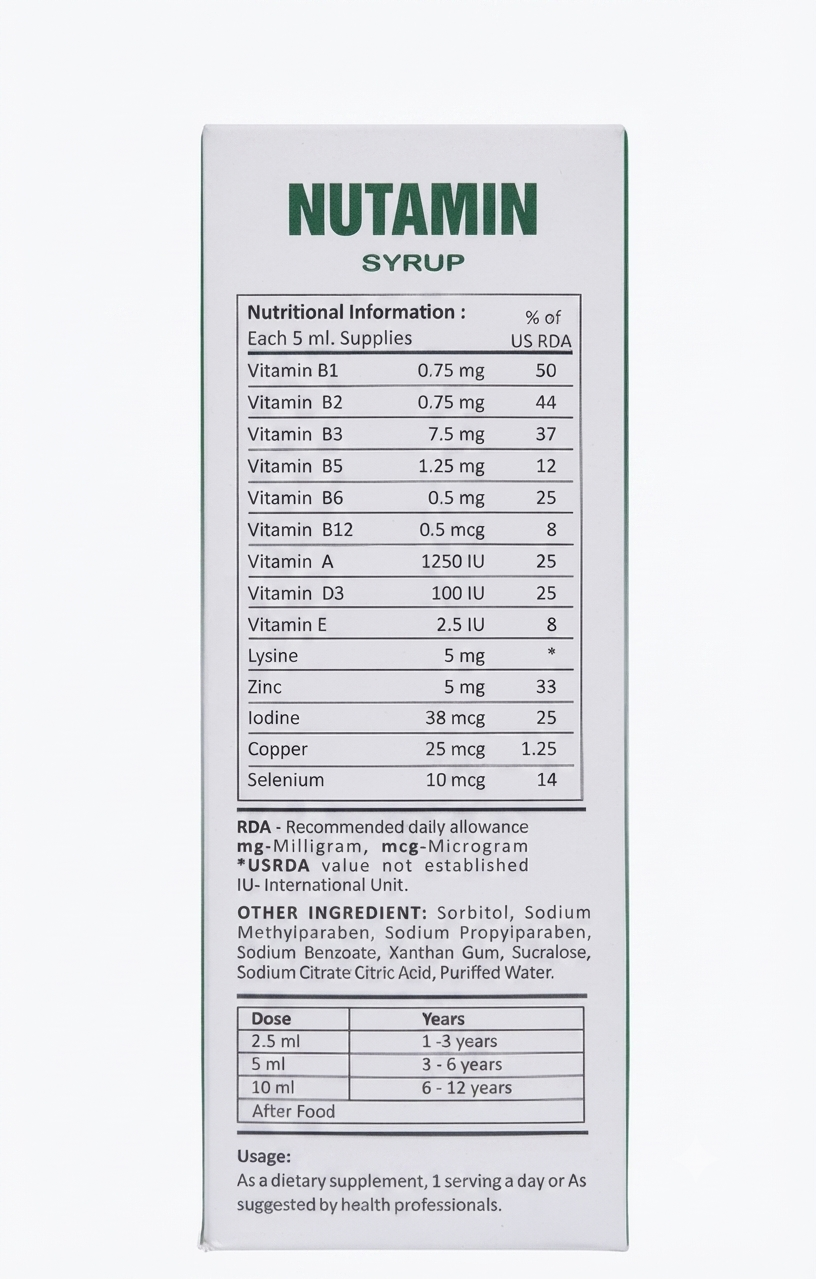 NUTAMIN
SYRUP

| Nutritional Information : Each 5 ml. Supplies | | % of US RDA |
|---|---|---|
| Vitamin B1 | 0.75 mg | 50 |
| Vitamin B2 | 0.75 mg | 44 |
| Vitamin B3 | 7.5 mg | 37 |
| Vitamin B5 | 1.25 mg | 12 |
| Vitamin B6 | 0.5 mg | 25 |
| Vitamin B12 | 0.5 mcg | 8 |
| Vitamin A | 1250 IU | 25 |
| Vitamin D3 | 100 IU | 25 |
| Vitamin E | 2.5 IU | 8 |
| Lysine | 5 mg | * |
| Zinc | 5 mg | 33 |
| Iodine | 38 mcg | 25 |
| Copper | 25 mcg | 1.25 |
| Selenium | 10 mcg | 14 |

RDA - Recommended daily allowance
mg-Milligram, mcg-Microgram
*USRDA value not established
IU- International Unit.

OTHER INGREDIENT: Sorbitol, Sodium Methylparaben, Sodium Propyiparaben, Sodium Benzoate, Xanthan Gum, Sucralose, Sodium Citrate Citric Acid, Puriffed Water.

| Dose | Years |
|---|---|
| 2.5 ml | 1 -3 years |
| 5 ml | 3 - 6 years |
| 10 ml | 6 - 12 years |
| After Food | |

Usage:
As a dietary supplement, 1 serving a day or As suggested by health professionals.